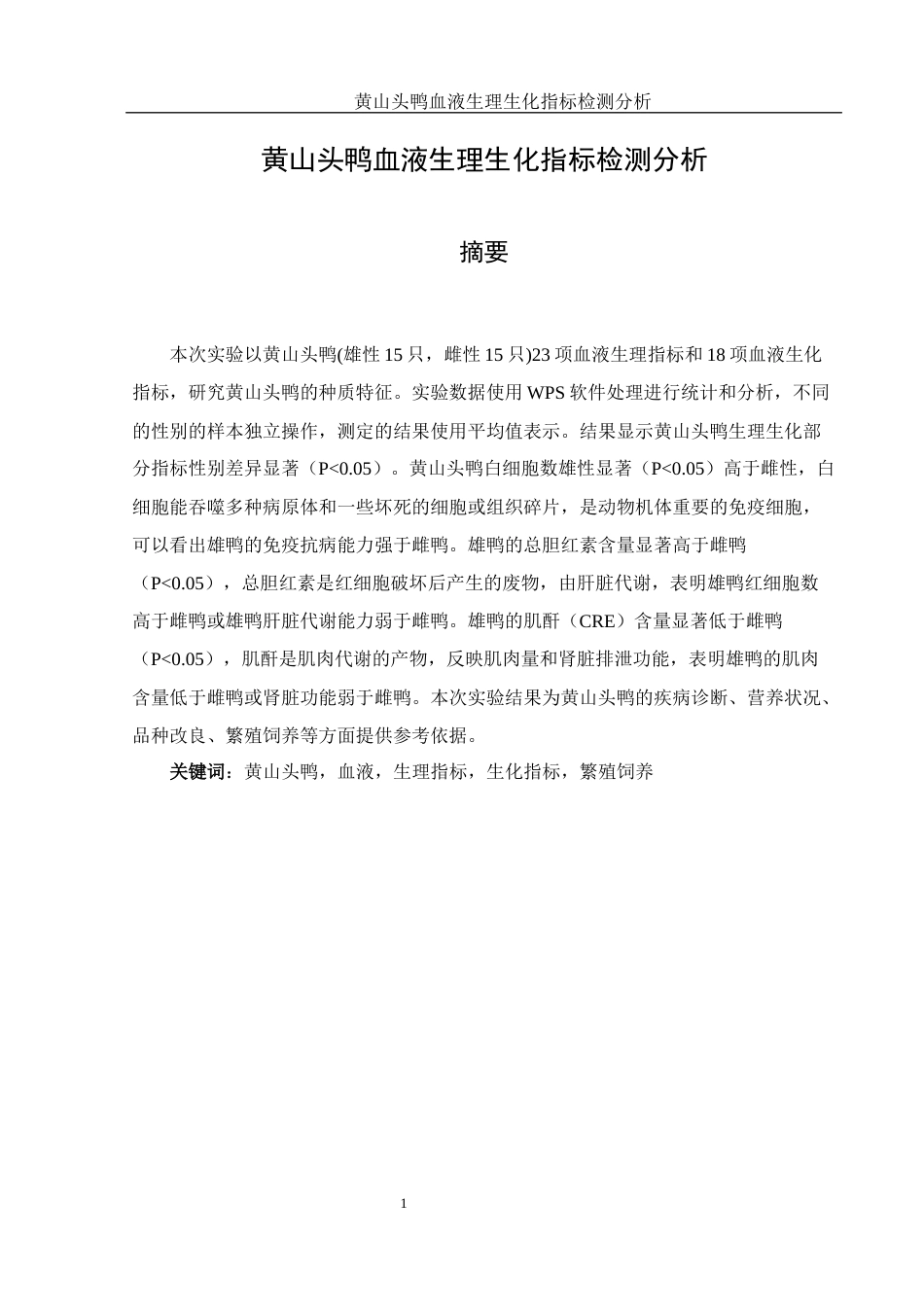 黄山头鸭血液生理生化指标检测分析

黄山头鸭血液生理生化指标检测分析

摘要

本次实验以黄山头鸭(雄性 15 只，雌性 15 只)23 项血液生理指标和 18 项血液生化指标，研究黄山头鸭的种质特征。实验数据使用 WPS 软件处理进行统计和分析，不同的性别的样本独立操作，测定的结果使用平均值表示。结果显示黄山头鸭生理生化部分指标性别差异显著（P<0.05）。黄山头鸭白细胞数雄性显著（P<0.05）高于雌性，白细胞能吞噬多种病原体和一些坏死的细胞或组织碎片，是动物机体重要的免疫细胞，可以看出雄鸭的免疫抗病能力强于雌鸭。雄鸭的总胆红素含量显著高于雌鸭（P<0.05），总胆红素是红细胞破坏后产生的废物，由肝脏代谢，表明雄鸭红细胞数高于雌鸭或雄鸭肝脏代谢能力弱于雌鸭。雄鸭的肌酐（CRE）含量显著低于雌鸭（P<0.05），肌酐是肌肉代谢的产物，反映肌肉量和肾脏排泄功能，表明雄鸭的肌肉含量低于雌鸭或肾脏功能弱于雌鸭。本次实验结果为黄山头鸭的疾病诊断、营养状况、品种改良、繁殖饲养等方面提供参考依据。

关键词：黄山头鸭，血液，生理指标，生化指标，繁殖饲养

1